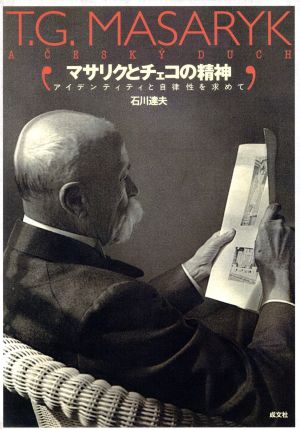 T.G. MASARYK
A ČESKÝ DUCH
マサリクとチェコの精神
アイデンティティと自律性を求めて
石川達夫

成文社